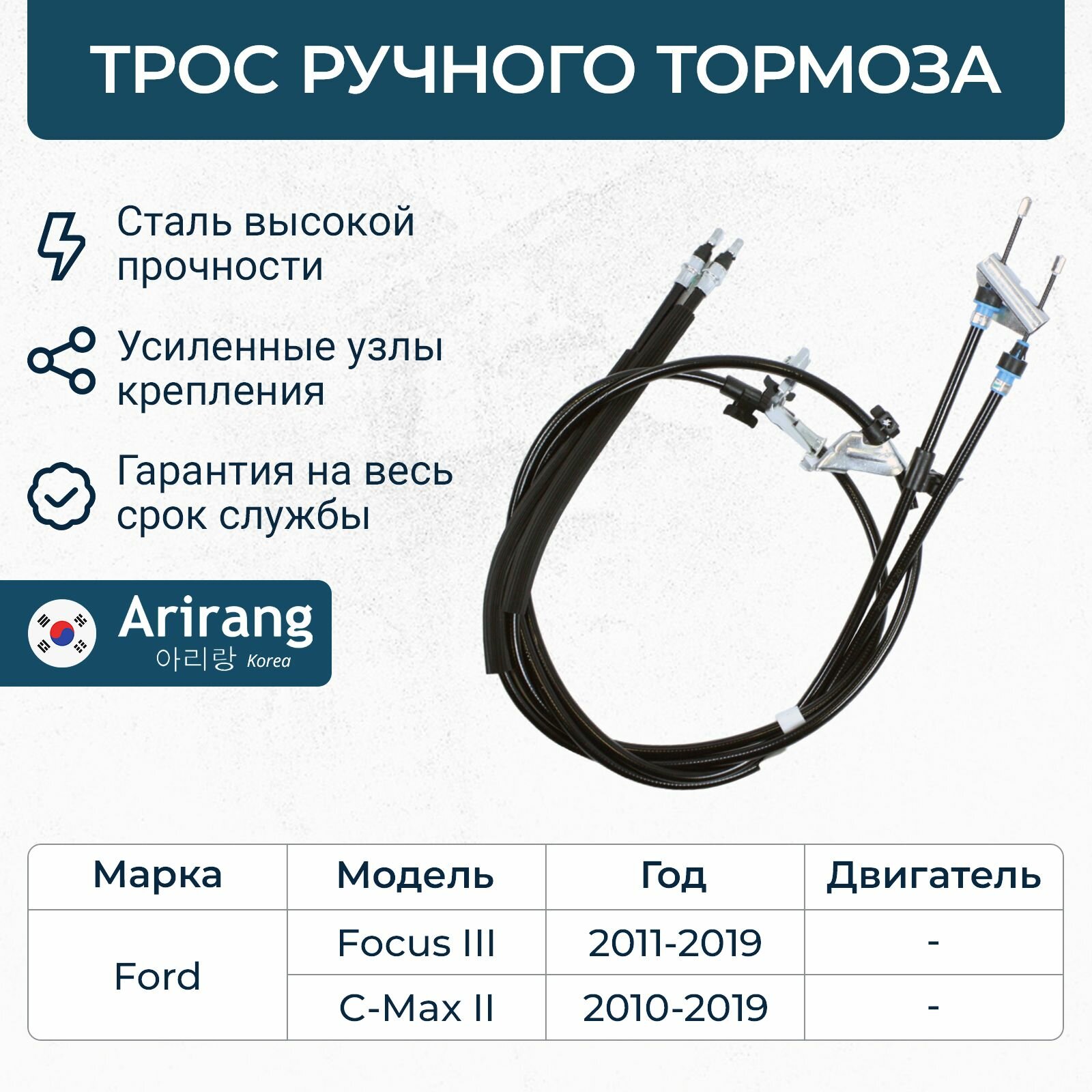 ТРОС РУЧНОГО ТОРМОЗА

Сталь высокой прочности

Усиленные узлы крепления

Гарантия на весь срок службы

Arirang
아리랑 Korea

| Марка | Модель | Год | Двигатель |
|---|---|---|---|
| Ford | Focus III | 2011-2019 | - |
| | C-Max II | 2010-2019 | - |